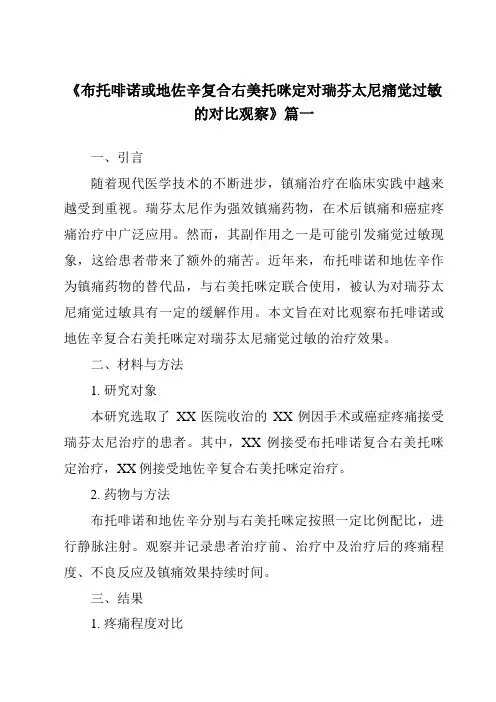 《布托啡诺或地佐辛复合右美托咪定对瑞芬太尼痛觉过敏的对比观察》篇一

一、引言

随着现代医学技术的不断进步，镇痛治疗在临床实践中越来越受到重视。瑞芬太尼作为强效镇痛药物，在术后镇痛和癌症疼痛治疗中广泛应用。然而，其副作用之一是可能引发痛觉过敏现象，这给患者带来了额外的痛苦。近年来，布托啡诺和地佐辛作为镇痛药物的替代品，与右美托咪定联合使用，被认为对瑞芬太尼痛觉过敏具有一定的缓解作用。本文旨在对比观察布托啡诺或地佐辛复合右美托咪定对瑞芬太尼痛觉过敏的治疗效果。

二、材料与方法

1. 研究对象

本研究选取了 XX 医院收治的 XX 例因手术或癌症疼痛接受瑞芬太尼治疗的患者。其中，XX 例接受布托啡诺复合右美托咪定治疗，XX 例接受地佐辛复合右美托咪定治疗。

2. 药物与方法

布托啡诺和地佐辛分别与右美托咪定按照一定比例配比，进行静脉注射。观察并记录患者治疗前、治疗中及治疗后的疼痛程度、不良反应及镇痛效果持续时间。

三、结果

1. 疼痛程度对比